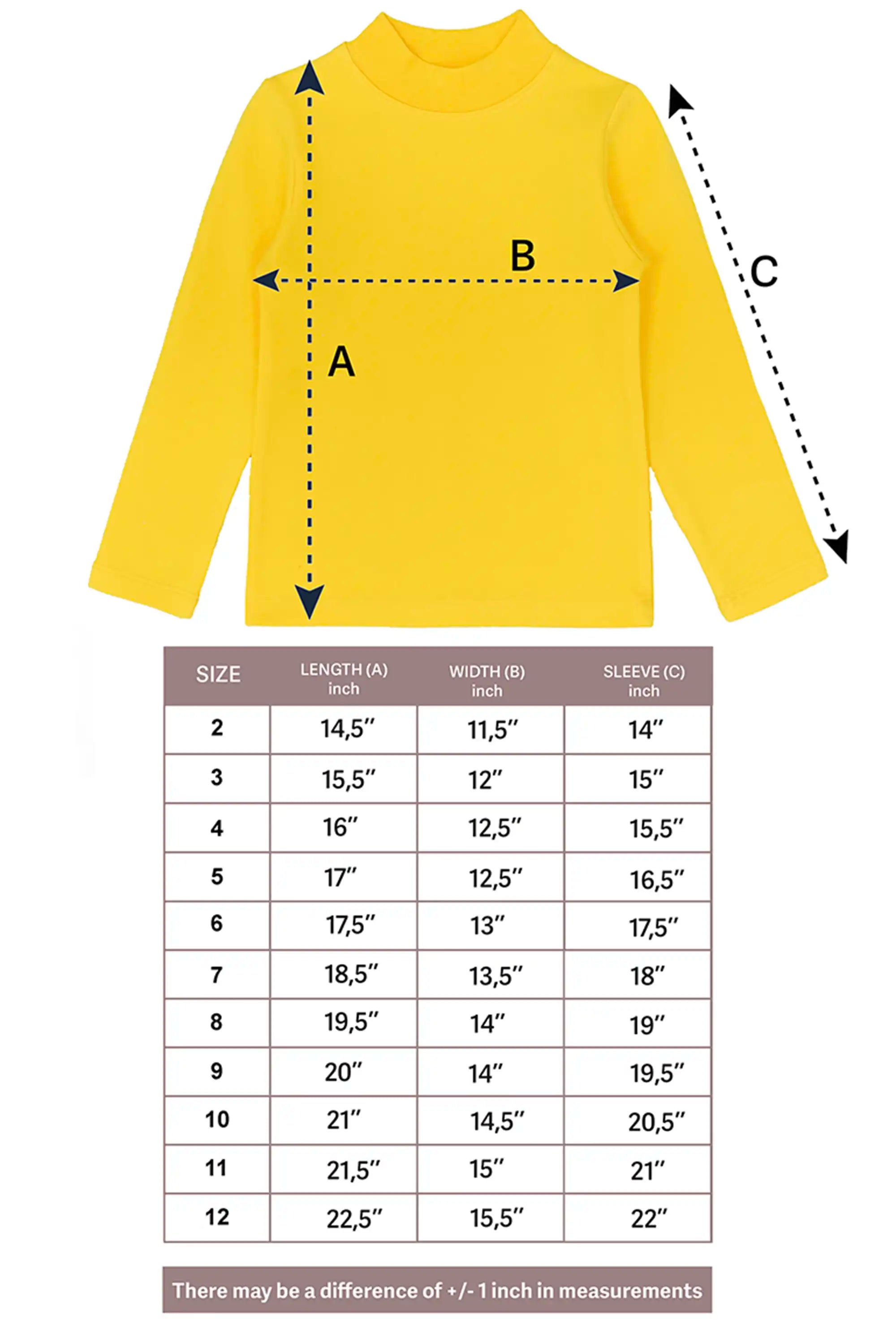 B

C

A

| SIZE | LENGTH (A) inch | WIDTH (B) inch | SLEEVE (C) inch |
|---|---|---|---|
| 2 | 14,5″ | 11,5″ | 14″ |
| 3 | 15,5″ | 12″ | 15″ |
| 4 | 16″ | 12,5″ | 15,5″ |
| 5 | 17″ | 12,5″ | 16,5″ |
| 6 | 17,5″ | 13″ | 17,5″ |
| 7 | 18,5″ | 13,5″ | 18″ |
| 8 | 19,5″ | 14″ | 19″ |
| 9 | 20″ | 14″ | 19,5″ |
| 10 | 21″ | 14,5″ | 20,5″ |
| 11 | 21,5″ | 15″ | 21″ |
| 12 | 22,5″ | 15,5″ | 22″ |

There may be a difference of +/- 1 inch in measurements